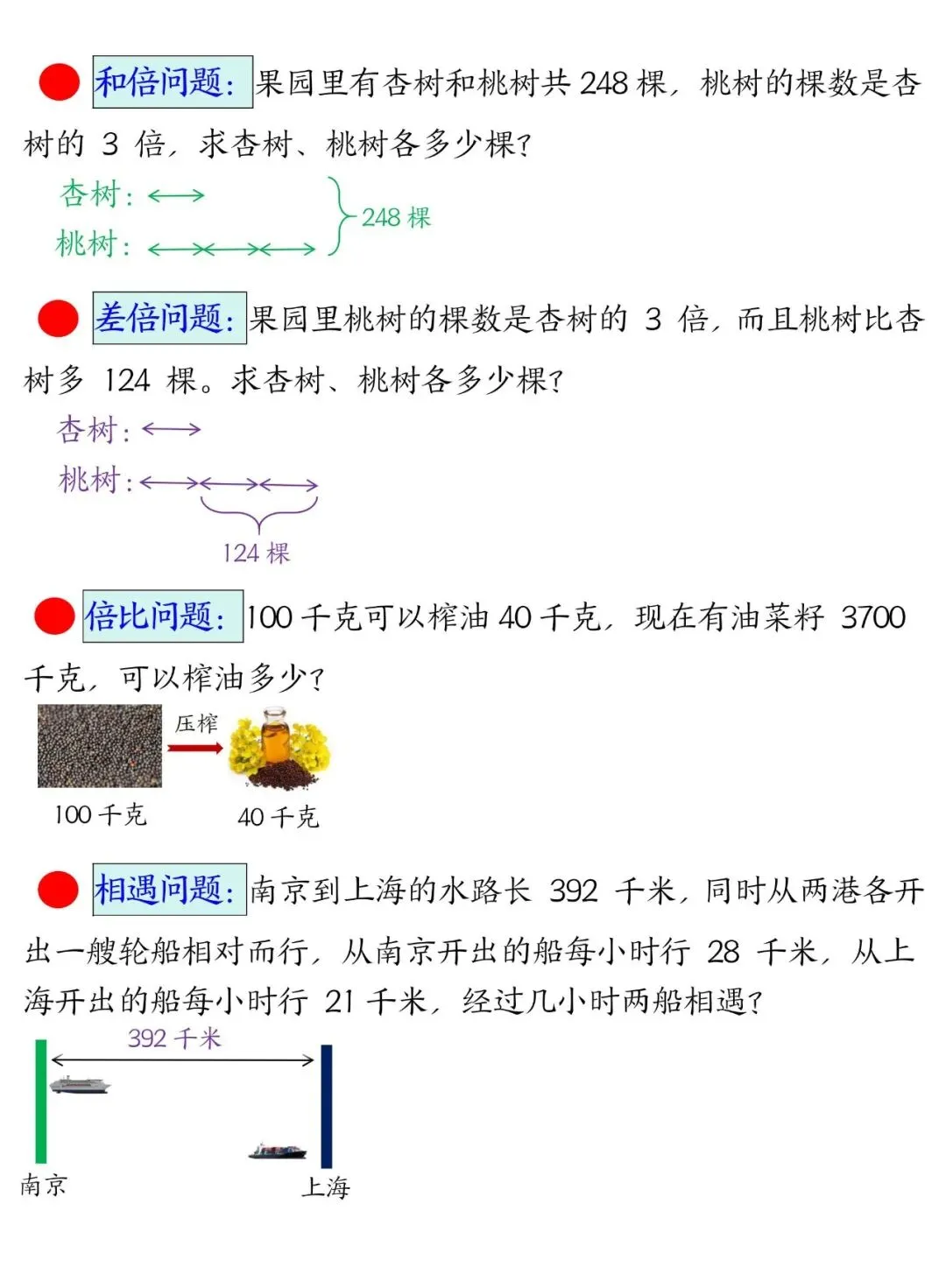 和倍问题：果园里有杏树和桃树共 248 棵，桃树的棵数是杏树的 3 倍，求杏树、桃树各多少棵？

杏树：
桃树：
248 棵

差倍问题：果园里桃树的棵数是杏树的 3 倍，而且桃树比杏树多 124 棵。求杏树、桃树各多少棵？

杏树：
桃树：
124 棵

倍比问题：100 千克可以榨油 40 千克，现在有油菜籽 3700 千克，可以榨油多少？

压榨
100 千克
40 千克

相遇问题：南京到上海的水路长 392 千米，同时从两港各开出一艘轮船相对而行，从南京开出的船每小时行 28 千米，从上海开出的船每小时行 21 千米，经过几小时两船相遇？

392 千米
南京
上海